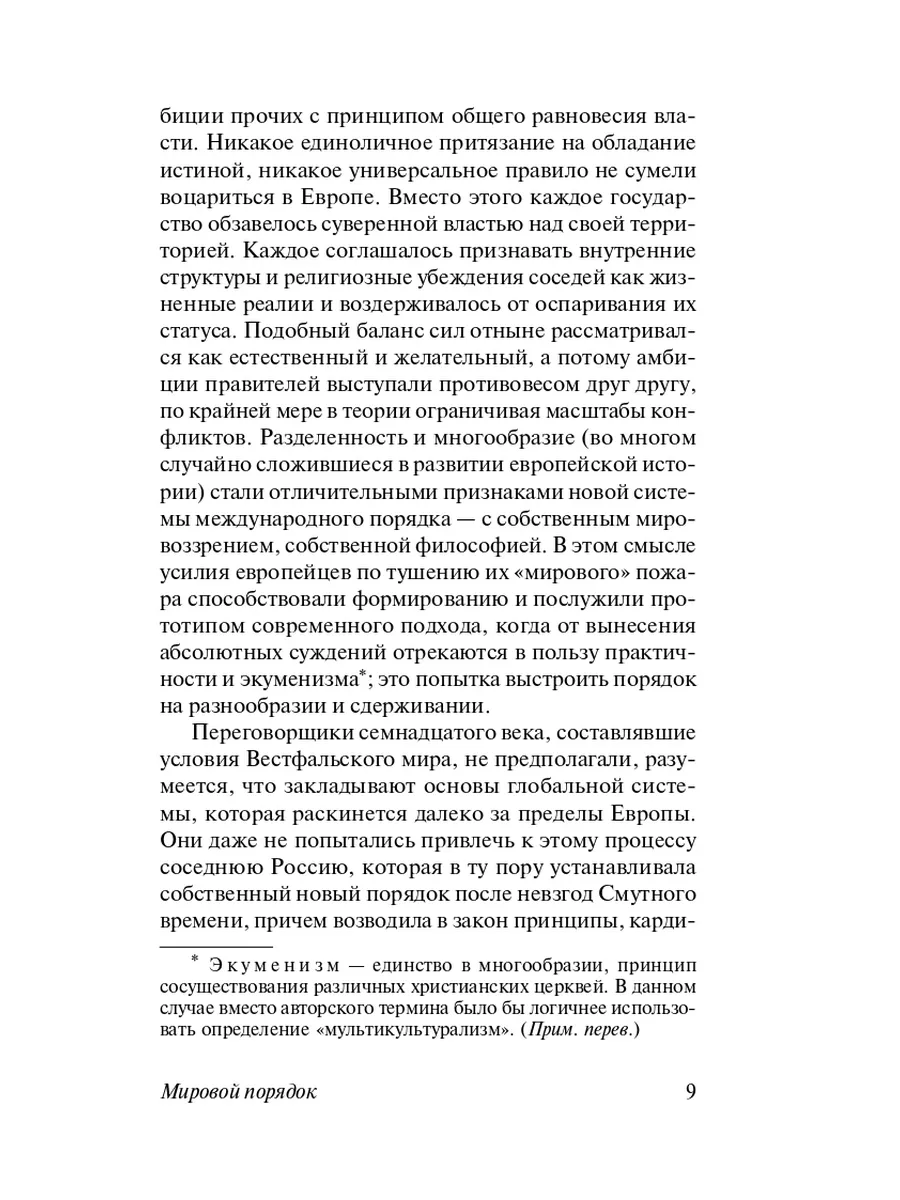 биции прочих с принципом общего равновесия власти. Никакое единоличное притязание на обладание истиной, никакое универсальное правило не сумели воцариться в Европе. Вместо этого каждое государство обзавелось суверенной властью над своей территорией. Каждое соглашалось признавать внутренние структуры и религиозные убеждения соседей как жизненные реалии и воздерживалось от оспаривания их статуса. Подобный баланс сил отныне рассматривался как естественный и желательный, а потому амбиции правителей выступали противовесом друг другу, по крайней мере в теории ограничивая масштабы конфликтов. Разделенность и многообразие (во многом случайно сложившиеся в развитии европейской истории) стали отличительными признаками новой системы международного порядка — с собственным мировоззрением, собственной философией. В этом смысле усилия европейцев по тушению их «мирового» пожара способствовали формированию и послужили прототипом современного подхода, когда от вынесения абсолютных суждений отрекаются в пользу практичности и экуменизма*; это попытка выстроить порядок на разнообразии и сдерживании.

Переговорщики семнадцатого века, составлявшие условия Вестфальского мира, не предполагали, разумеется, что закладывают основы глобальной системы, которая раскинется далеко за пределы Европы. Они даже не попытались привлечь к этому процессу соседнюю Россию, которая в ту пору устанавливала собственный новый порядок после невзгод Смутного времени, причем возводила в закон принципы, карди-

* Экуменизм — единство в многообразии, принцип сосуществования различных христианских церквей. В данном случае вместо авторского термина было бы логичнее использовать определение «мультикультурализм». (Прим. перев.)

Мировой порядок 9